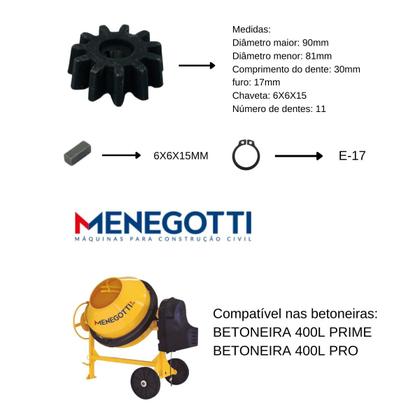 Medidas:
Diâmetro maior: 90mm
Diâmetro menor: 81mm
Comprimento do dente: 30mm
furo: 17mm
Chaveta: 6X6X15
Número de dentes: 11

6X6X15MM

E-17

MENEGOTTI
MÁQUINAS PARA CONSTRUÇÃO CIVIL

MENEGOTTI

Compatível nas betoneiras:
BETONEIRA 400L PRIME
BETONEIRA 400L PRO